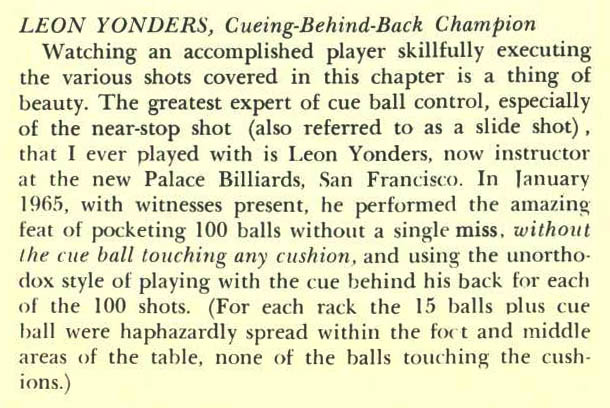 LEON YONDERS, Cueing-Behind-Back Champion

Watching an accomplished player skillfully executing the various shots covered in this chapter is a thing of beauty. The greatest expert of cue ball control, especially of the near-stop shot (also referred to as a slide shot), that I ever played with is Leon Yonders, now instructor at the new Palace Billiards, San Francisco. In January 1965, with witnesses present, he performed the amazing feat of pocketing 100 balls without a single miss, without the cue ball touching any cushion, and using the unorthodox style of playing with the cue behind his back for each of the 100 shots. (For each rack the 15 balls plus cue ball were haphazardly spread within the foot and middle areas of the table, none of the balls touching the cushions.)